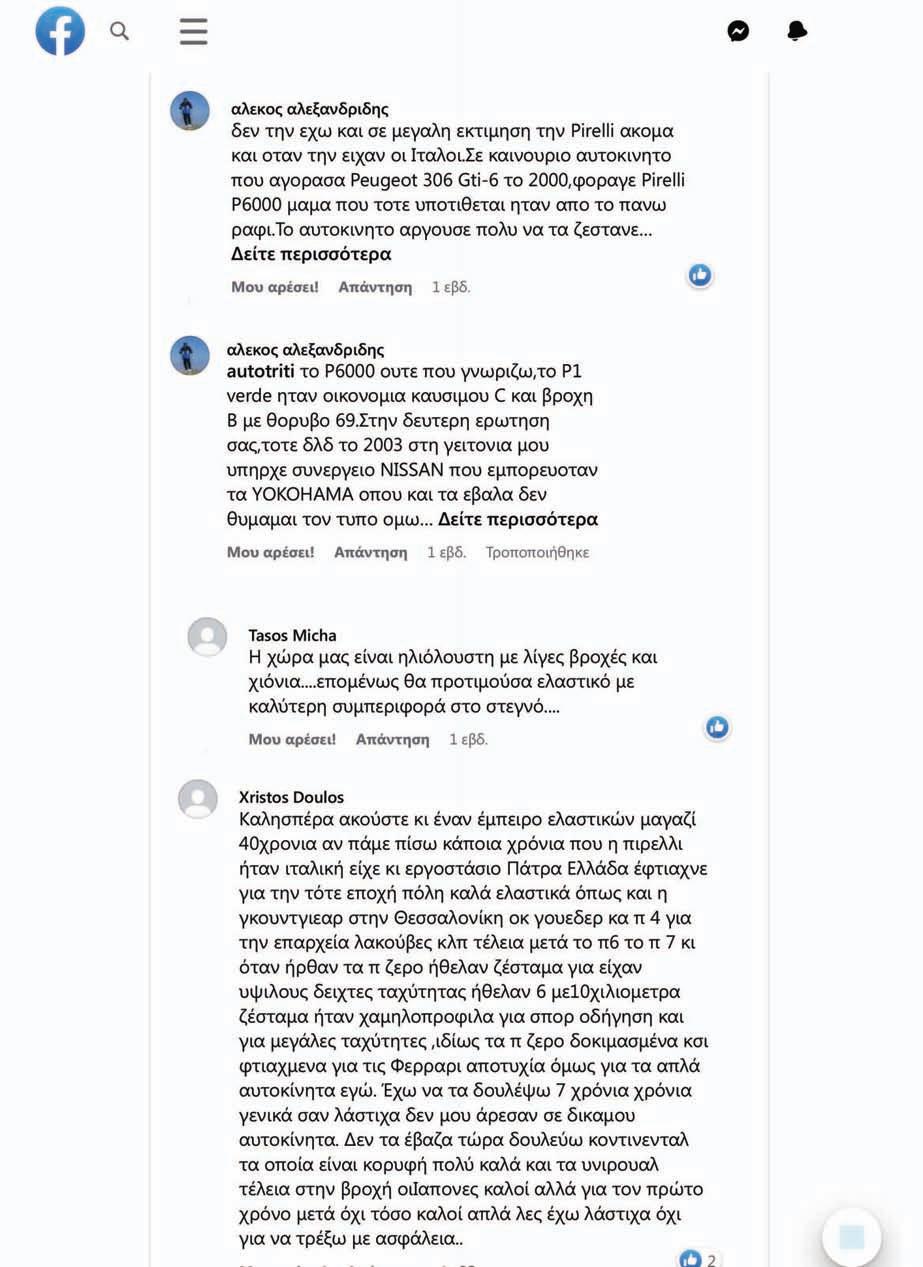 αλεκος αλεξανδριδης
δεν την εχω και σε μεγαλη εκτιμηση την Pirelli ακομα και οταν την ειχαν οι Ιταλοι.Σε καινουριο αυτοκινητο που αγορασα Peugeot 306 Gti-6 το 2000,φοραγε Pirelli P6000 μαμα που τοτε υποτιθεται ηταν απο το πανω ραφι.Το αυτοκινητο αργουσε πολυ να τα ζεστανε... Δείτε περισσότερα

Μου αρέσει! Απάντηση 1 εβδ.

αλεκος αλεξανδριδης
autotriti το P6000 ουτε που γνωριζω,το P1 verde ηταν οικονομια καυσιμου C και βροχη B με θορυβο 69.Στην δευτερη ερωτηση σας,τοτε δλδ το 2003 στη γειτονια μου υπηρχε συνεργειο NISSAN που εμπορευοταν τα YOKOHAMA οπου και τα εβαλα δεν θυμαμαι τον τυπο ομω... Δείτε περισσότερα

Μου αρέσει! Απάντηση 1 εβδ. Τροποποιήθηκε

Tasos Micha
Η χώρα μας είναι ηλιόλουστη με λίγες βροχές και χιόνια....επομένως θα προτιμούσα ελαστικό με καλύτερη συμπεριφορά στο στεγνό....

Μου αρέσει! Απάντηση 1 εβδ.

Xristos Doulos
Καλησπέρα ακούστε κι έναν έμπειρο ελαστικών μαγαζί 40χρονια αν πάμε πίσω κάποια χρόνια που η πιρελλι ήταν ιταλική είχε κι εργοστάσιο Πάτρα Ελλάδα έφτιαχνε για την τότε εποχή πόλη καλά ελαστικά όπως και η γκουντγιεαρ στην Θεσσαλονίκη οκ γουεδερ κα π 4 για την επαρχεία λακούβες κλπ τέλεια μετά το π6 το π 7 κι όταν ήρθαν τα π ζερο ήθελαν ζέσταμα για είχαν υψιλους δειχτες ταχύτητας ήθελαν 6 με10χιλιομετρα ζέσταμα ήταν χαμηλοπροφιλα για σπορ οδήγηση και για μεγάλες ταχύτητες ,ιδίως τα π ζερο δοκιμασμένα κσι φτιαχμενα για τις Φερραρι αποτυχία όμως για τα απλά αυτοκίνητα εγώ. Έχω να τα δουλέψω 7 χρόνια χρόνια γενικά σαν λάστιχα δεν μου άρεσαν σε δικαμου αυτοκίνητα. Δεν τα έβαζα τώρα δουλεύω κοντινενταλ τα οποία είναι κορυφή πολύ καλά και τα υνιρουαλ τέλεια στην βροχή οιΙαπονες καλοί αλλά για τον πρώτο χρόνο μετά όχι τόσο καλοί απλά λες έχω λάστιχα όχι για να τρέξω με ασφάλεια..

2